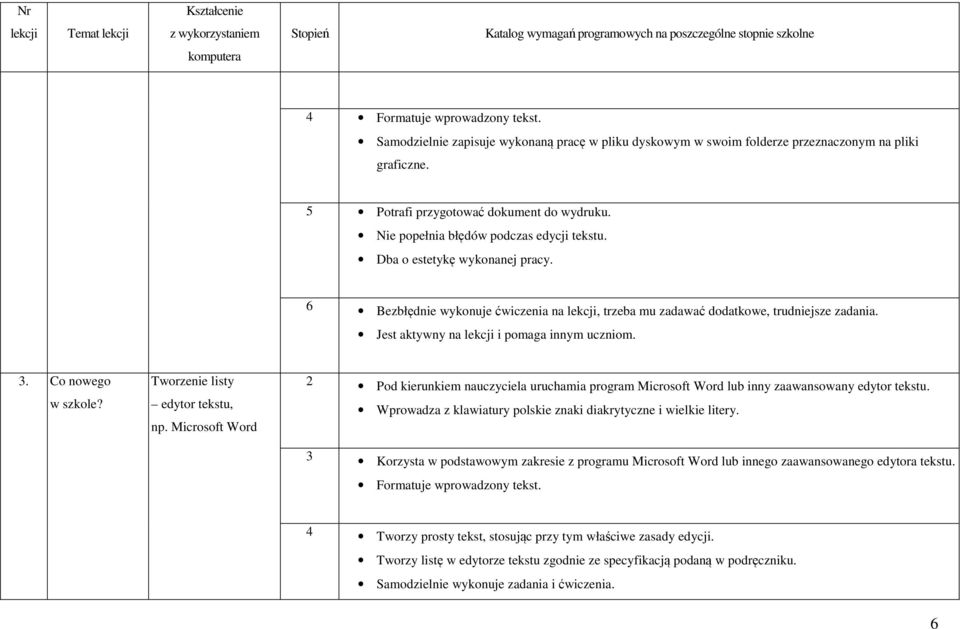 | Nr lekcji | Temat lekcji | Kształcenie z wykorzystaniem komputera | Stopień | Katalog wymagań programowych na poszczególne stopnie szkolne |
|---|---|---|---|---|
| | | | 4 | • Formatuje wprowadzony tekst. • Samodzielnie zapisuje wykonaną pracę w pliku dyskowym w swoim folderze przeznaczonym na pliki graficzne. |
| | | | 5 | • Potrafi przygotować dokument do wydruku. • Nie popełnia błędów podczas edycji tekstu. • Dba o estetykę wykonanej pracy. |
| | | | 6 | • Bezbłędnie wykonuje ćwiczenia na lekcji, trzeba mu zadawać dodatkowe, trudniejsze zadania. • Jest aktywny na lekcji i pomaga innym uczniom. |
| 3. | Co nowego w szkole? | Tworzenie listy – edytor tekstu, np. Microsoft Word | 2 | • Pod kierunkiem nauczyciela uruchamia program Microsoft Word lub inny zaawansowany edytor tekstu. • Wprowadza z klawiatury polskie znaki diakrytyczne i wielkie litery. |
| | | | 3 | • Korzysta w podstawowym zakresie z programu Microsoft Word lub innego zaawansowanego edytora tekstu. • Formatuje wprowadzony tekst. |
| | | | 4 | • Tworzy prosty tekst, stosując przy tym właściwe zasady edycji. • Tworzy listę w edytorze tekstu zgodnie ze specyfikacją podaną w podręczniku. • Samodzielnie wykonuje zadania i ćwiczenia. |

6